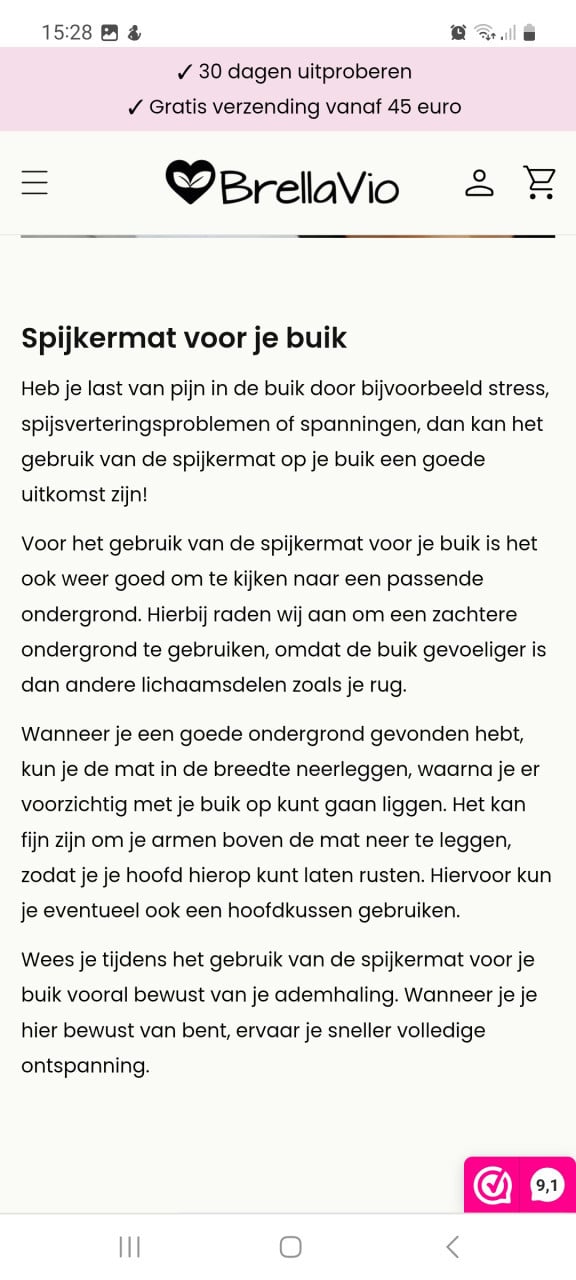 15:28

✓ 30 dagen uitproberen
✓ Gratis verzending vanaf 45 euro

BrellaVio

Spijkermat voor je buik

Heb je last van pijn in de buik door bijvoorbeeld stress, spijsverteringsproblemen of spanningen, dan kan het gebruik van de spijkermat op je buik een goede uitkomst zijn!

Voor het gebruik van de spijkermat voor je buik is het ook weer goed om te kijken naar een passende ondergrond. Hierbij raden wij aan om een zachtere ondergrond te gebruiken, omdat de buik gevoeliger is dan andere lichaamsdelen zoals je rug.

Wanneer je een goede ondergrond gevonden hebt, kun je de mat in de breedte neerleggen, waarna je er voorzichtig met je buik op kunt gaan liggen. Het kan fijn zijn om je armen boven de mat neer te leggen, zodat je je hoofd hierop kunt laten rusten. Hiervoor kun je eventueel ook een hoofdkussen gebruiken.

Wees je tijdens het gebruik van de spijkermat voor je buik vooral bewust van je ademhaling. Wanneer je je hier bewust van bent, ervaar je sneller volledige ontspanning.

9,1